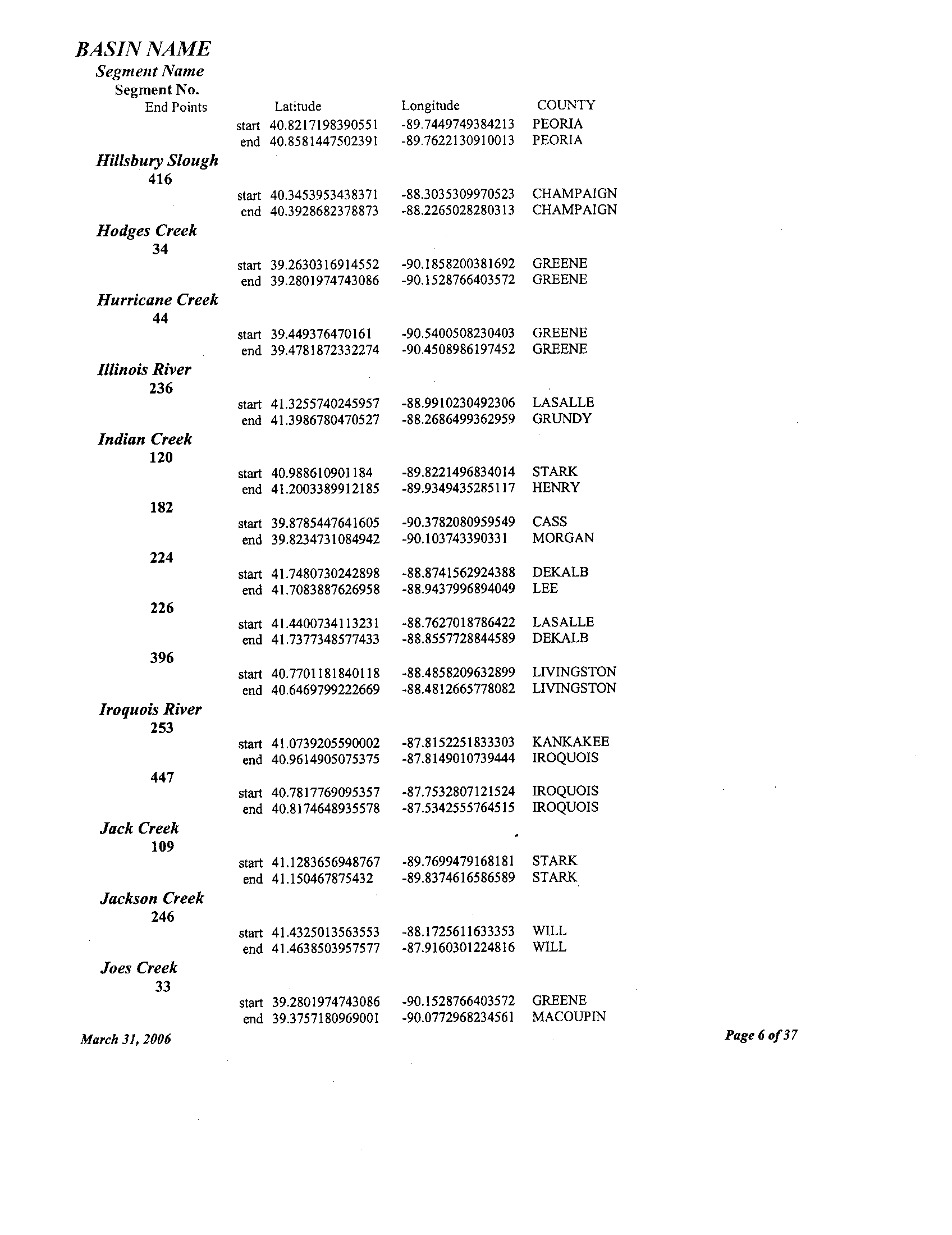 BASIN NAME
Segment Name
Segment No.
End Points Latitude Longitude COUNTY

start 40.8217198390551 -89.7449749384213 PEORIA
end 40.8581447502391 -89.7622130910013 PEORIA

Hillsbury Slough
416
start 40.3453953438371 -88.3035309970523 CHAMPAIGN
end 40.3928682378873 -88.2265028280313 CHAMPAIGN

Hodges Creek
34
start 39.2630316914552 -90.1858200381692 GREENE
end 39.2801974743086 -90.1528766403572 GREENE

Hurricane Creek
44
start 39.449376470161 -90.5400508230403 GREENE
end 39.4781872332274 -90.4508986197452 GREENE

Illinois River
236
start 41.3255740245957 -88.9910230492306 LASALLE
end 41.3986780470527 -88.2686499362959 GRUNDY

Indian Creek
120
start 40.988610901184 -89.8221496834014 STARK
end 41.2003389912185 -89.9349435285117 HENRY
182
start 39.8785447641605 -90.3782080959549 CASS
end 39.8234731084942 -90.103743390331 MORGAN
224
start 41.7480730242898 -88.8741562924388 DEKALB
end 41.7083887626958 -88.9437996894049 LEE
226
start 41.4400734113231 -88.7627018786422 LASALLE
end 41.7377348577433 -88.8557728844589 DEKALB
396
start 40.7701181840118 -88.4858209632899 LIVINGSTON
end 40.6469799222669 -88.4812665778082 LIVINGSTON

Iroquois River
253
start 41.0739205590002 -87.8152251833303 KANKAKEE
end 40.9614905075375 -87.8149010739444 IROQUOIS
447
start 40.7817769095357 -87.7532807121524 IROQUOIS
end 40.8174648935578 -87.5342555764515 IROQUOIS

Jack Creek
109
start 41.1283656948767 -89.7699479168181 STARK
end 41.150467875432 -89.8374616586589 STARK

Jackson Creek
246
start 41.4325013563553 -88.1725611633353 WILL
end 41.4638503957577 -87.9160301224816 WILL

Joes Creek
33
start 39.2801974743086 -90.1528766403572 GREENE
end 39.3757180969001 -90.0772968234561 MACOUPIN

March 31, 2006 Page 6 of 37